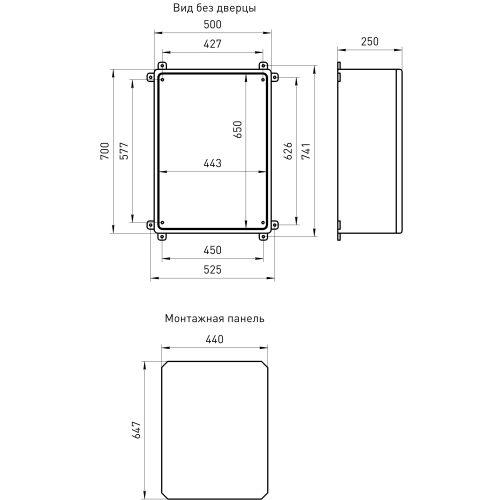 Вид без дверцы

500

427

250

700

577

650

443

626

741

450

525

Монтажная панель

440

647